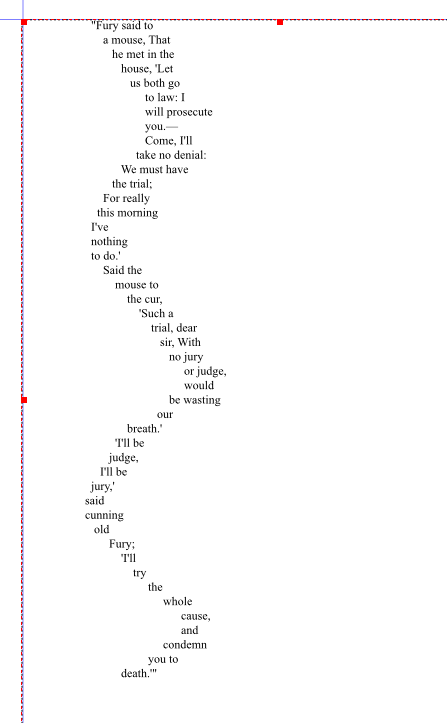 "Fury said to
a mouse, That
he met in the
house, 'Let
us both go
to law: I
will prosecute
you.—
Come, I'll
take no denial:
We must have
the trial;
For really
this morning
I've
nothing
to do.'
Said the
mouse to
the cur,
'Such a
trial, dear
sir, With
no jury
or judge,
would
be wasting
our
breath.'
'I'll be
judge,
I'll be
jury,'
said
cunning
old
Fury;
'I'll
try
the
whole
cause,
and
condemn
you to
death.'"